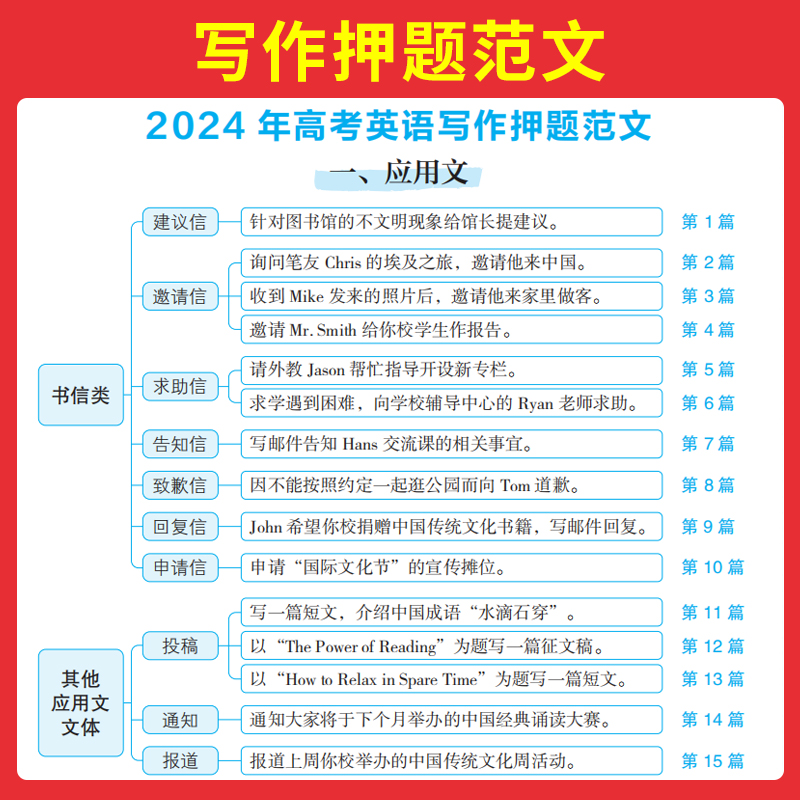 写作押题范文

2024 年高考英语写作押题范文

一、应用文

书信类

建议信
针对图书馆的不文明现象给馆长提建议。 第 1 篇

邀请信
询问笔友 Chris 的埃及之旅，邀请他来中国。 第 2 篇
收到 Mike 发来的照片后，邀请他来家里做客。 第 3 篇
邀请 Mr. Smith 给你校学生作报告。 第 4 篇

求助信
请外教 Jason 帮忙指导开设新专栏。 第 5 篇
求学遇到困难，向学校辅导中心的 Ryan 老师求助。 第 6 篇

告知信
写邮件告知 Hans 交流课的相关事宜。 第 7 篇

致歉信
因不能按照约定一起逛公园而向 Tom 道歉。 第 8 篇

回复信
John 希望你校捐赠中国传统文化书籍，写邮件回复。 第 9 篇

申请信
申请“国际文化节”的宣传摊位。 第 10 篇

其他应用文文体

投稿
写一篇短文，介绍中国成语“水滴石穿”。 第 11 篇
以“The Power of Reading”为题写一篇征文稿。 第 12 篇
以“How to Relax in Spare Time”为题写一篇短文。 第 13 篇

通知
通知大家将于下个月举办的中国经典诵读大赛。 第 14 篇

报道
报道上周你校举办的中国传统文化周活动。 第 15 篇